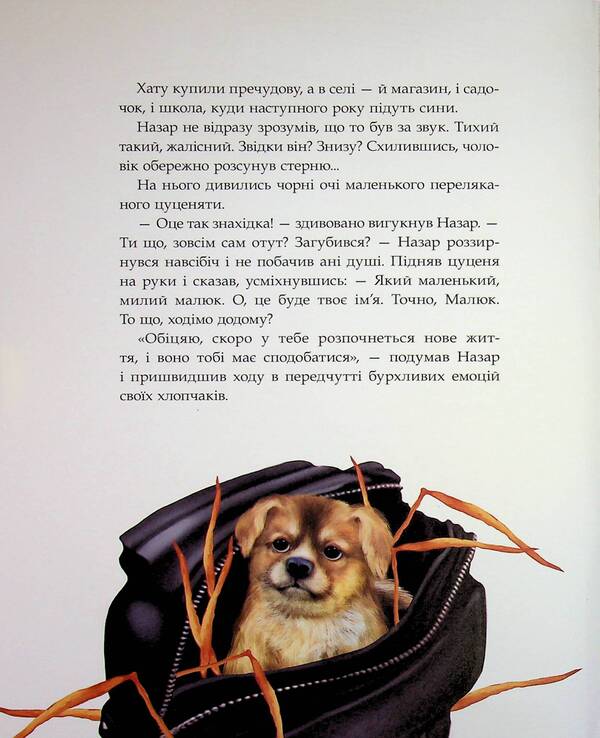 Хату купили пречудову, а в селі — й магазин, і садочок, і школа, куди наступного року підуть сини.

Назар не відразу зрозумів, що то був за звук. Тихий такий, жалісний. Звідки він? Знизу? Схилившись, чоловік обережно розсунув стерню...

На нього дивились чорні очі маленького переляканого цуценяти.

— Оце так знахідка! — здивовано вигукнув Назар. — Ти що, зовсім сам отут? Загубився? — Назар роззирнувся навсібіч і не побачив ані душі. Підняв цуценя на руки і сказав, усміхнувшись: — Який маленький, милий малюк. О, це буде твоє ім'я. Точно, Малюк. То що, ходімо додому?

«Обіцяю, скоро у тебе розпочнеться нове життя, і воно тобі має сподобатися», — подумав Назар і пришвидшив ходу в передчутті бурхливих емоцій своїх хлопчаків.